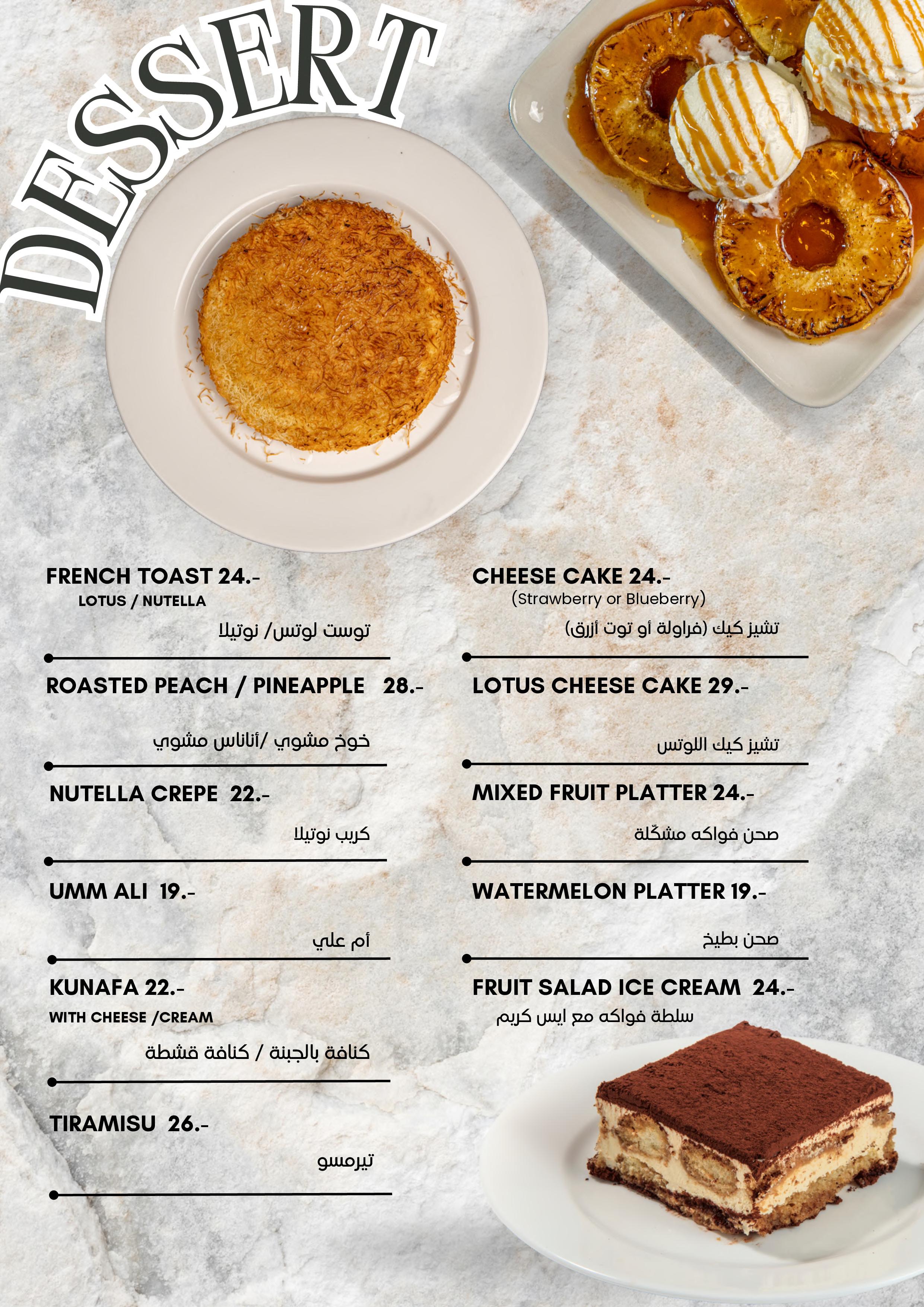 DESSERT

FRENCH TOAST 24.-
LOTUS / NUTELLA
توست لوتس/ نوتيلا

ROASTED PEACH / PINEAPPLE 28.-
خوخ مشوي /أناناس مشوي

NUTELLA CREPE 22.-
كريب نوتيلا

UMM ALI 19.-
أم علي

KUNAFA 22.-
WITH CHEESE /CREAM
كنافة بالجبنة / كنافة قشطة

TIRAMISU 26.-
تيرمسو

CHEESE CAKE 24.-
(Strawberry or Blueberry)
تشيز كيك (فراولة أو توت أزرق)

LOTUS CHEESE CAKE 29.-
تشيز كيك اللوتس

MIXED FRUIT PLATTER 24.-
صحن فواكه مشكّلة

WATERMELON PLATTER 19.-
صحن بطيخ

FRUIT SALAD ICE CREAM 24.-
سلطة فواكه مع ايس كريم